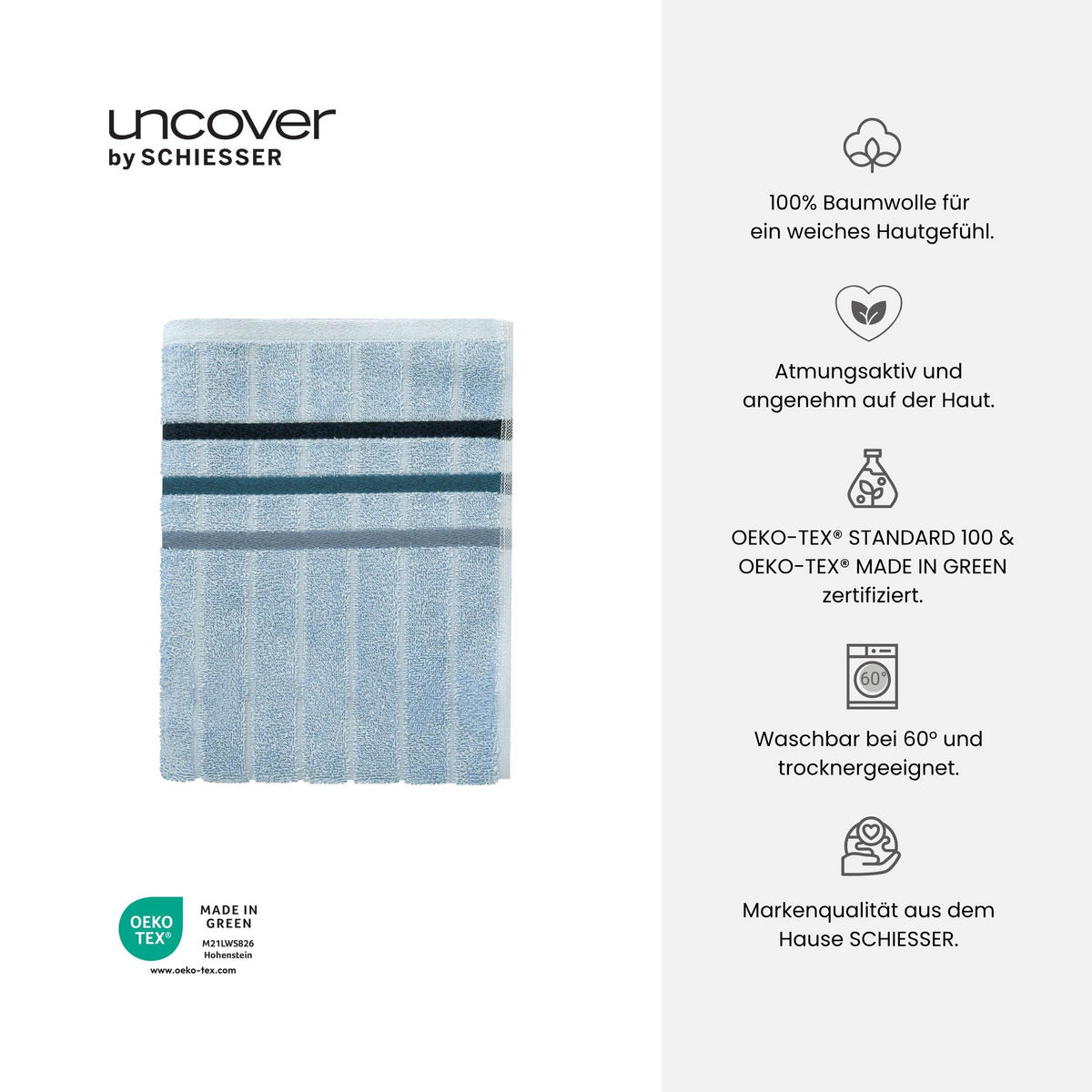 uncover
by SCHIESSER

OEKO TEX®
MADE IN GREEN
M21LWS826
Hohenstein
www.oeko-tex.com

100% Baumwolle für ein weiches Hautgefühl.

Atmungsaktiv und angenehm auf der Haut.

OEKO-TEX® STANDARD 100 & OEKO-TEX® MADE IN GREEN zertifiziert.

60°

Waschbar bei 60° und trocknergeeignet.

Markenqualität aus dem Hause SCHIESSER.